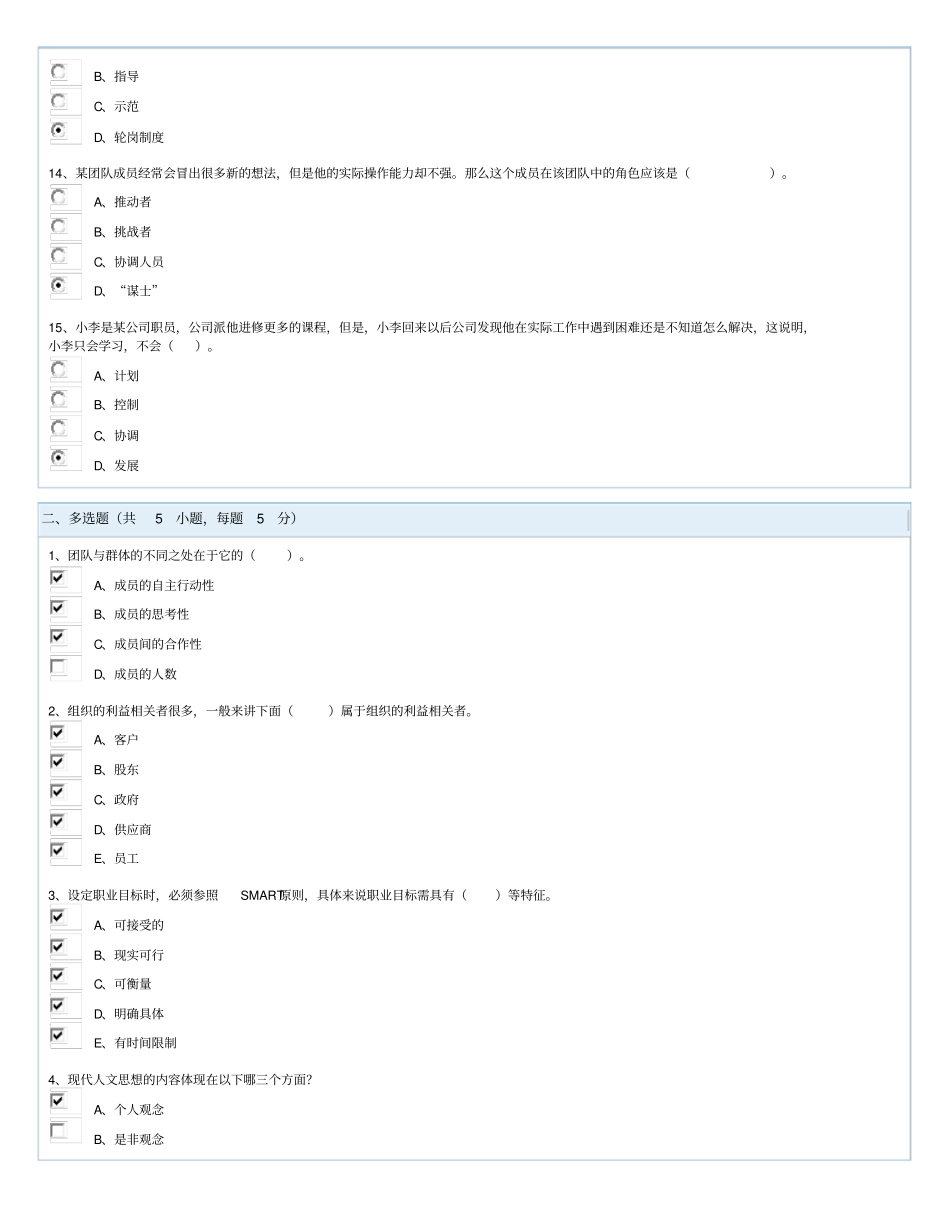 B、指导

C、示范

D、轮岗制度

14、某团队成员经常会冒出很多新的想法，但是他的实际操作能力却不强。那么这个成员在该团队中的角色应该是（ ）。

A、推动者

B、挑战者

C、协调人员

D、“谋士”

15、小李是某公司职员，公司派他进修更多的课程，但是，小李回来以后公司发现他在实际工作中遇到困难还是不知道怎么解决，这说明，小李只会学习，不会（ ）。

A、计划

B、控制

C、协调

D、发展

二、多选题（共 5 小题，每题 5 分）

1、团队与群体的不同之处在于它的（ ）。

A、成员的自主行动性

B、成员的思考性

C、成员间的合作性

D、成员的人数

2、组织的利益相关者很多，一般来讲下面（ ）属于组织的利益相关者。

A、客户

B、股东

C、政府

D、供应商

E、员工

3、设定职业目标时，必须参照 SMART原则，具体来说职业目标需具有（ ）等特征。

A、可接受的

B、现实可行

C、可衡量

D、明确具体

E、有时间限制

4、现代人文思想的内容体现在以下哪三个方面?

A、个人观念

B、是非观念